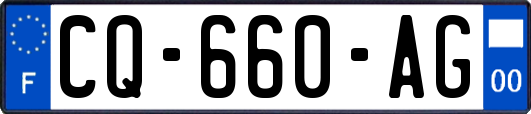 F
CQ-660-AG
00